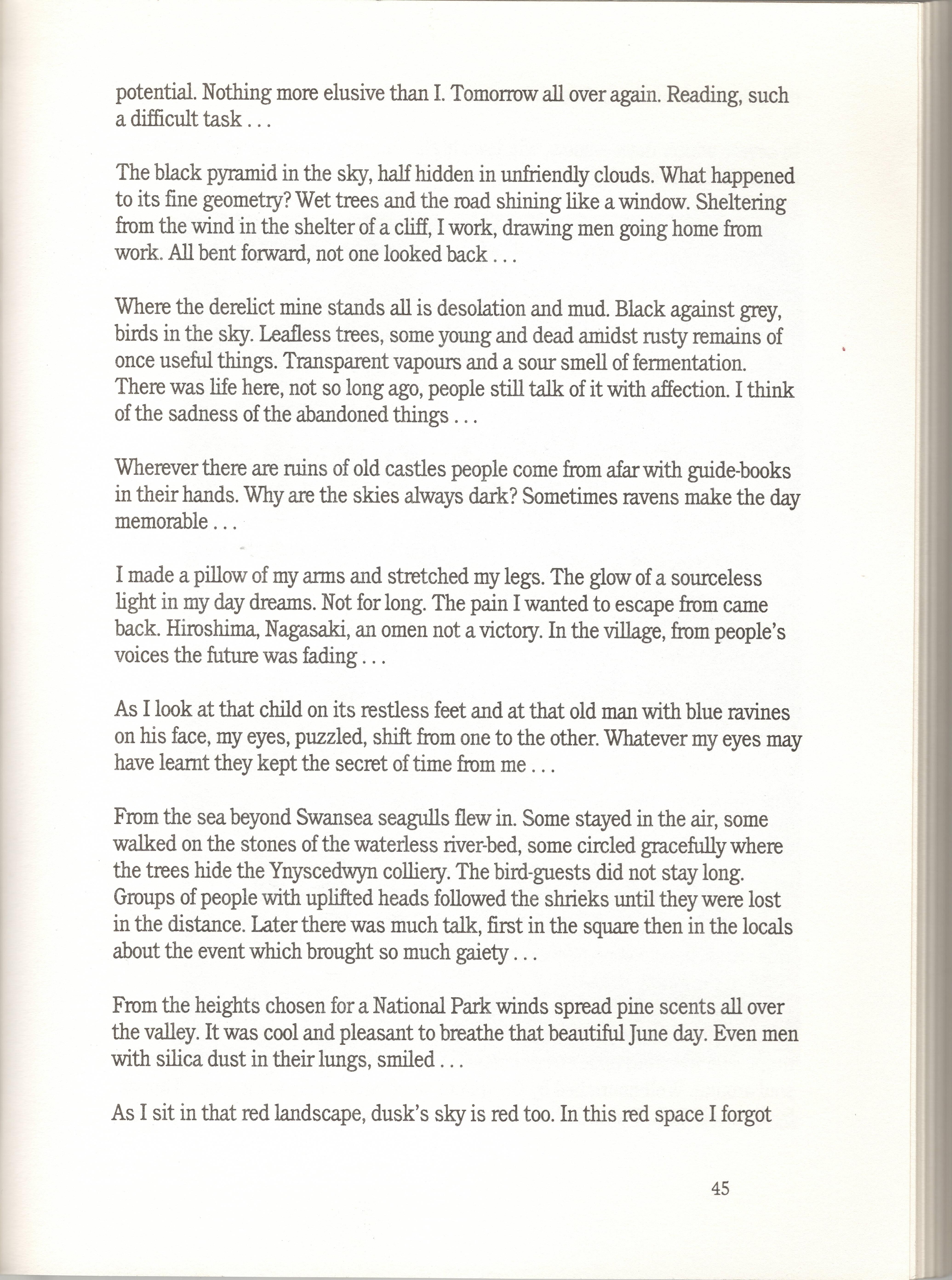 potential. Nothing more elusive than I. Tomorrow all over again. Reading, such a difficult task . . .

The black pyramid in the sky, half hidden in unfriendly clouds. What happened to its fine geometry? Wet trees and the road shining like a window. Sheltering from the wind in the shelter of a cliff, I work, drawing men going home from work. All bent forward, not one looked back . . .

Where the derelict mine stands all is desolation and mud. Black against grey, birds in the sky. Leafless trees, some young and dead amidst rusty remains of once useful things. Transparent vapours and a sour smell of fermentation. There was life here, not so long ago, people still talk of it with affection. I think of the sadness of the abandoned things . . .

Wherever there are ruins of old castles people come from afar with guide-books in their hands. Why are the skies always dark? Sometimes ravens make the day memorable . . .

I made a pillow of my arms and stretched my legs. The glow of a sourceless light in my day dreams. Not for long. The pain I wanted to escape from came back. Hiroshima, Nagasaki, an omen not a victory. In the village, from people's voices the future was fading . . .

As I look at that child on its restless feet and at that old man with blue ravines on his face, my eyes, puzzled, shift from one to the other. Whatever my eyes may have learnt they kept the secret of time from me . . .

From the sea beyond Swansea seagulls flew in. Some stayed in the air, some walked on the stones of the waterless river-bed, some circled gracefully where the trees hide the Ynyscedwyn colliery. The bird-guests did not stay long. Groups of people with uplifted heads followed the shrieks until they were lost in the distance. Later there was much talk, first in the square then in the locals about the event which brought so much gaiety . . .

From the heights chosen for a National Park winds spread pine scents all over the valley. It was cool and pleasant to breathe that beautiful June day. Even men with silica dust in their lungs, smiled . . .

As I sit in that red landscape, dusk's sky is red too. In this red space I forgot

45